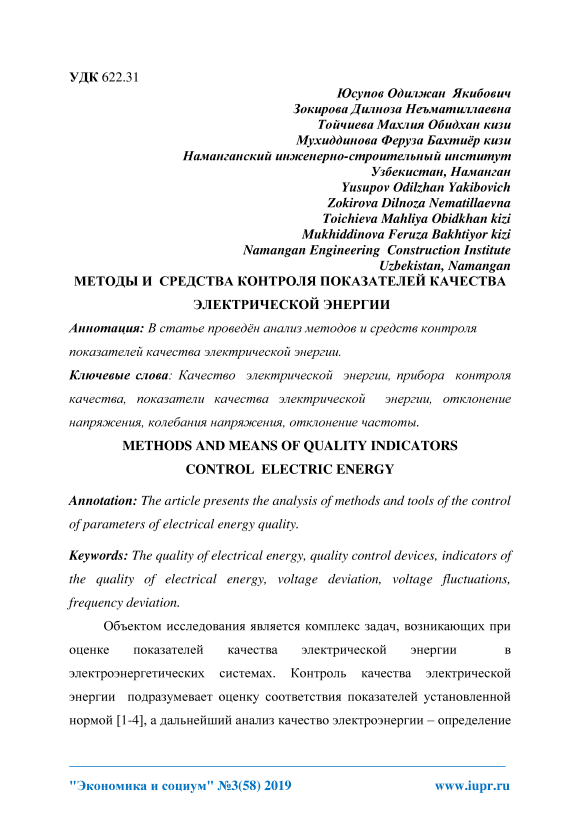 УДК 622.31

Юсупов Одилжан Якибович
Зокирова Дилноза Неъматиллаевна
Тойчиева Махлия Обидхан кизи
Мухиддинова Феруза Бахтиёр кизи
Наманганский инженерно-строительный институт
Узбекистан, Наманган
Yusupov Odilzhan Yakibovich
Zokirova Dilnoza Nematillaevna
Toichieva Mahliya Obidkhan kizi
Mukhiddinova Feruza Bakhtiyor kizi
Namangan Engineering Construction Institute
Uzbekistan, Namangan

МЕТОДЫ И СРЕДСТВА КОНТРОЛЯ ПОКАЗАТЕЛЕЙ КАЧЕСТВА ЭЛЕКТРИЧЕСКОЙ ЭНЕРГИИ

Аннотация: В статье проведён анализ методов и средств контроля показателей качества электрической энергии.

Ключевые слова: Качество электрической энергии, прибора контроля качества, показатели качества электрической энергии, отклонение напряжения, колебания напряжения, отклонение частоты.

METHODS AND MEANS OF QUALITY INDICATORS CONTROL ELECTRIC ENERGY

Annotation: The article presents the analysis of methods and tools of the control of parameters of electrical energy quality.

Keywords: The quality of electrical energy, quality control devices, indicators of the quality of electrical energy, voltage deviation, voltage fluctuations, frequency deviation.

Объектом исследования является комплекс задач, возникающих при оценке показателей качества электрической энергии в электроэнергетических системах. Контроль качества электрической энергии подразумевает оценку соответствия показателей установленной нормой [1-4], а дальнейший анализ качество электроэнергии – определение

"Экономика и социум" №3(58) 2019 www.iupr.ru